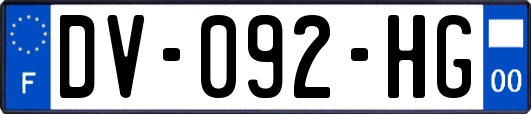 F
DV-092-HG
00